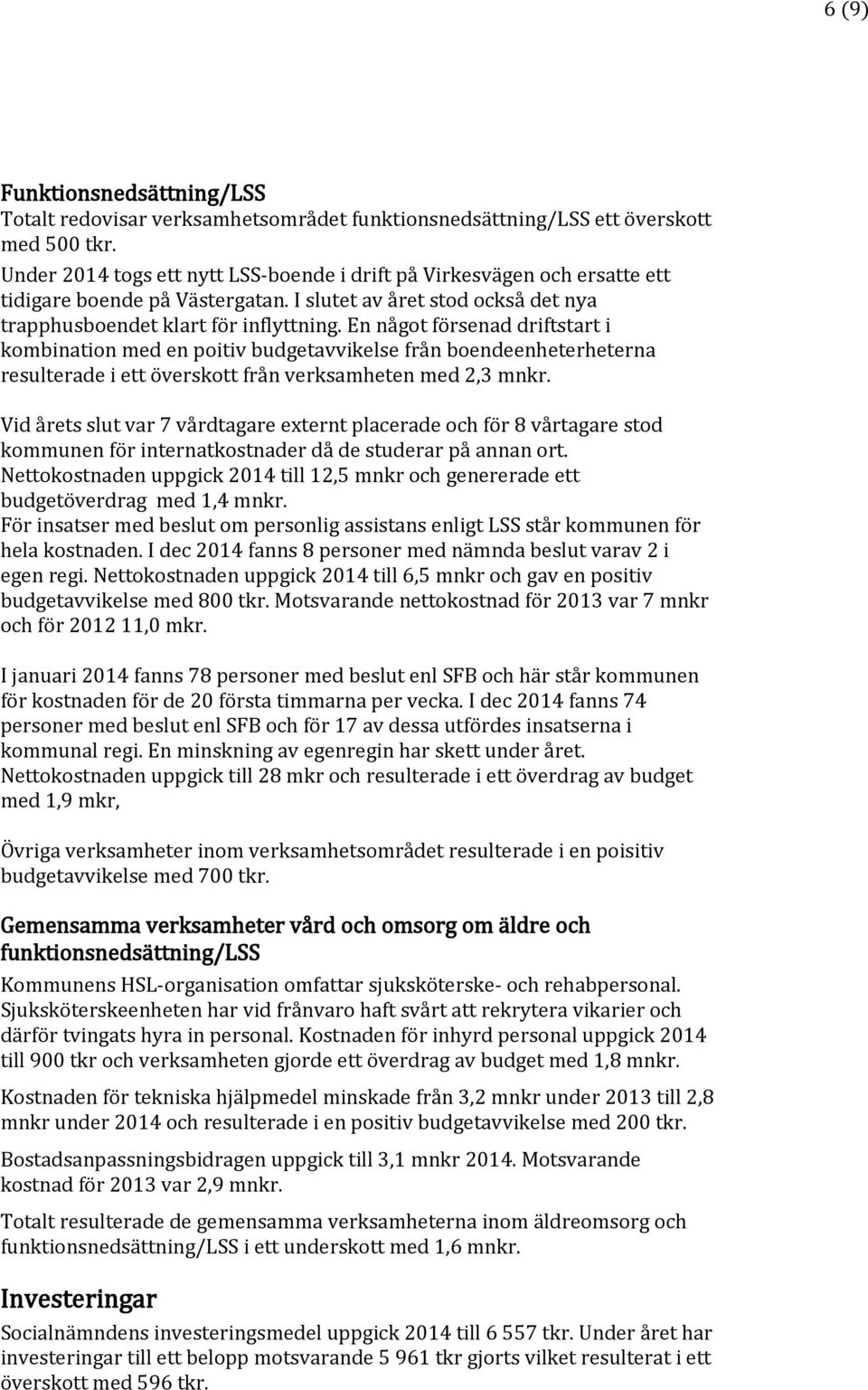 6 (9)

Funktionsnedsättning/LSS
Totalt redovisar verksamhetsområdet funktionsnedsättning/LSS ett överskott med 500 tkr.
Under 2014 togs ett nytt LSS-boende i drift på Virkesvägen och ersatte ett tidigare boende på Västergatan. I slutet av året stod också det nya trapphusboendet klart för inflyttning. En något försenad driftstart i kombination med en poitiv budgetavvikelse från boendeenheterheterna resulterade i ett överskott från verksamheten med 2,3 mnkr.

Vid årets slut var 7 vårdtagare externt placerade och för 8 vårtagare stod kommunen för internatkostnader då de studerar på annan ort. Nettokostnaden uppgick 2014 till 12,5 mnkr och genererade ett budgetöverdrag med 1,4 mnkr.
För insatser med beslut om personlig assistans enligt LSS står kommunen för hela kostnaden. I dec 2014 fanns 8 personer med nämnda beslut varav 2 i egen regi. Nettokostnaden uppgick 2014 till 6,5 mnkr och gav en positiv budgetavvikelse med 800 tkr. Motsvarande nettokostnad för 2013 var 7 mnkr och för 2012 11,0 mkr.

I januari 2014 fanns 78 personer med beslut enl SFB och här står kommunen för kostnaden för de 20 första timmarna per vecka. I dec 2014 fanns 74 personer med beslut enl SFB och för 17 av dessa utfördes insatserna i kommunal regi. En minskning av egenregin har skett under året.
Nettokostnaden uppgick till 28 mkr och resulterade i ett överdrag av budget med 1,9 mkr,

Övriga verksamheter inom verksamhetsområdet resulterade i en poisitiv budgetavvikelse med 700 tkr.

Gemensamma verksamheter vård och omsorg om äldre och funktionsnedsättning/LSS
Kommunens HSL-organisation omfattar sjuksköterske- och rehabpersonal. Sjuksköterskeenheten har vid frånvaro haft svårt att rekrytera vikarier och därför tvingats hyra in personal. Kostnaden för inhyrd personal uppgick 2014 till 900 tkr och verksamheten gjorde ett överdrag av budget med 1,8 mnkr.

Kostnaden för tekniska hjälpmedel minskade från 3,2 mnkr under 2013 till 2,8 mnkr under 2014 och resulterade i en positiv budgetavvikelse med 200 tkr.

Bostadsanpassningsbidragen uppgick till 3,1 mnkr 2014. Motsvarande kostnad för 2013 var 2,9 mnkr.

Totalt resulterade de gemensamma verksamheterna inom äldreomsorg och funktionsnedsättning/LSS i ett underskott med 1,6 mnkr.

Investeringar
Socialnämndens investeringsmedel uppgick 2014 till 6 557 tkr. Under året har investeringar till ett belopp motsvarande 5 961 tkr gjorts vilket resulterat i ett överskott med 596 tkr.